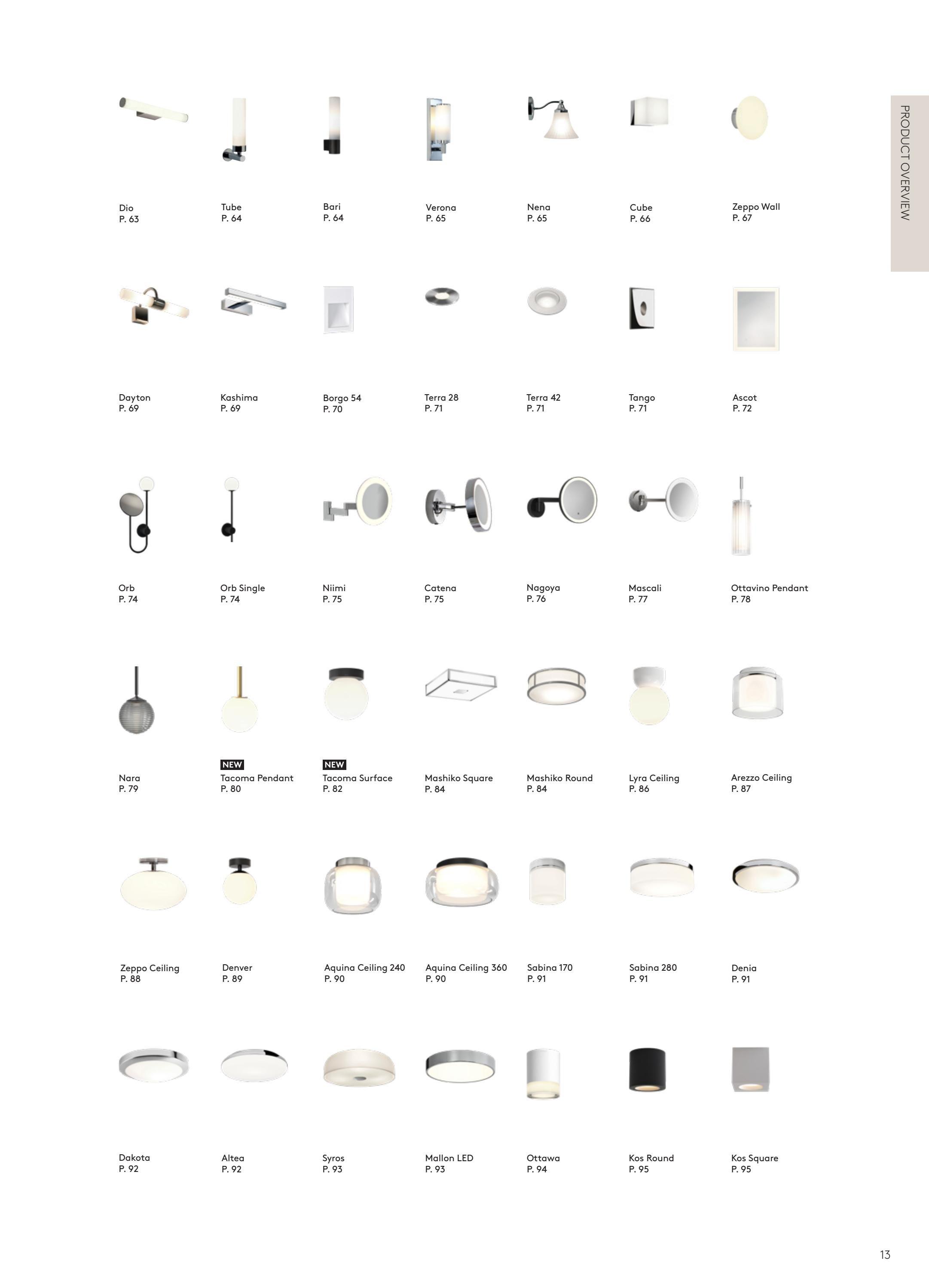 PRODUCT OVERVIEW

Dio
P. 63

Tube
P. 64

Bari
P. 64

Verona
P. 65

Nena
P. 65

Cube
P. 66

Zeppo Wall
P. 67

Dayton
P. 69

Kashima
P. 69

Borgo 54
P. 70

Terra 28
P. 71

Terra 42
P. 71

Tango
P. 71

Ascot
P. 72

Orb
P. 74

Orb Single
P. 74

Niimi
P. 75

Catena
P. 75

Nagoya
P. 76

Mascali
P. 77

Ottavino Pendant
P. 78

Nara
P. 79

NEW
Tacoma Pendant
P. 80

NEW
Tacoma Surface
P. 82

Mashiko Square
P. 84

Mashiko Round
P. 84

Lyra Ceiling
P. 86

Arezzo Ceiling
P. 87

Zeppo Ceiling
P. 88

Denver
P. 89

Aquina Ceiling 240
P. 90

Aquina Ceiling 360
P. 90

Sabina 170
P. 91

Sabina 280
P. 91

Denia
P. 91

Dakota
P. 92

Altea
P. 92

Syros
P. 93

Mallon LED
P. 93

Ottawa
P. 94

Kos Round
P. 95

Kos Square
P. 95

13